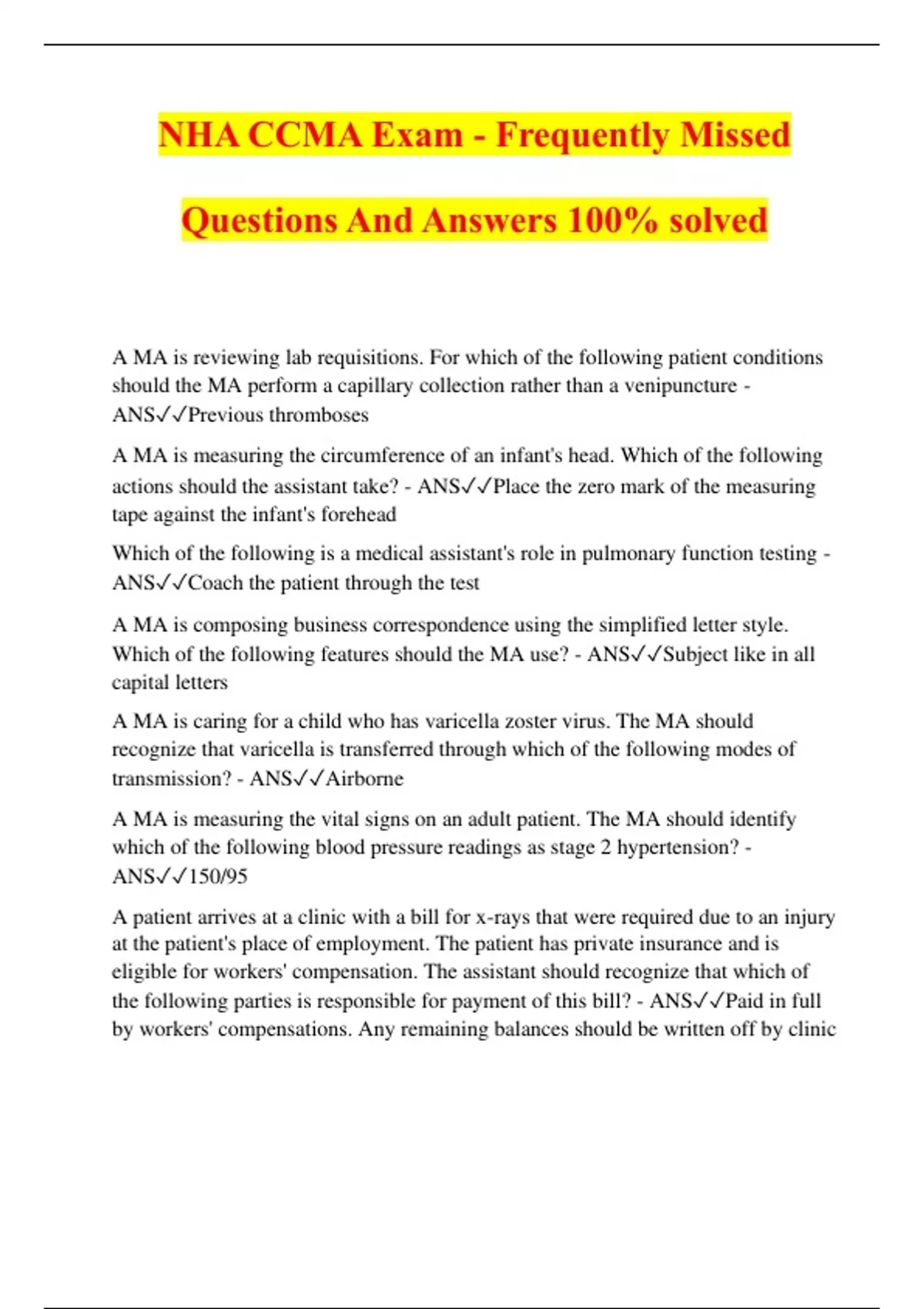 NHA CCMA Exam - Frequently Missed Questions And Answers 100% solved

A MA is reviewing lab requisitions. For which of the following patient conditions should the MA perform a capillary collection rather than a venipuncture - ANS✓✓Previous thromboses

A MA is measuring the circumference of an infant's head. Which of the following actions should the assistant take? - ANS✓✓Place the zero mark of the measuring tape against the infant's forehead

Which of the following is a medical assistant's role in pulmonary function testing - ANS✓✓Coach the patient through the test

A MA is composing business correspondence using the simplified letter style. Which of the following features should the MA use? - ANS✓✓Subject like in all capital letters

A MA is caring for a child who has varicella zoster virus. The MA should recognize that varicella is transferred through which of the following modes of transmission? - ANS✓✓Airborne

A MA is measuring the vital signs on an adult patient. The MA should identify which of the following blood pressure readings as stage 2 hypertension? - ANS✓✓150/95

A patient arrives at a clinic with a bill for x-rays that were required due to an injury at the patient's place of employment. The patient has private insurance and is eligible for workers' compensation. The assistant should recognize that which of the following parties is responsible for payment of this bill? - ANS✓✓Paid in full by workers' compensations. Any remaining balances should be written off by clinic